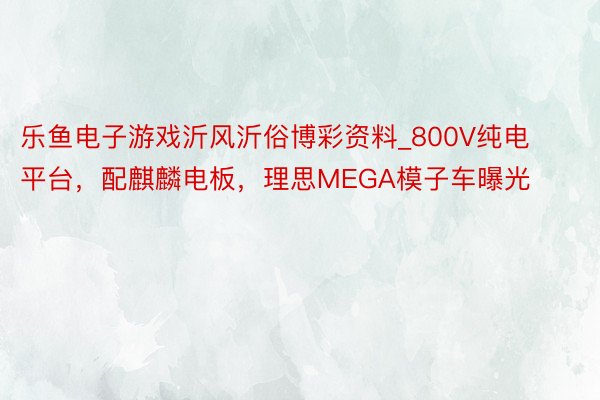 乐鱼电子游戏沂风沂俗博彩资料_800V纯电平台，配麒麟电板，理思MEGA模子车曝光